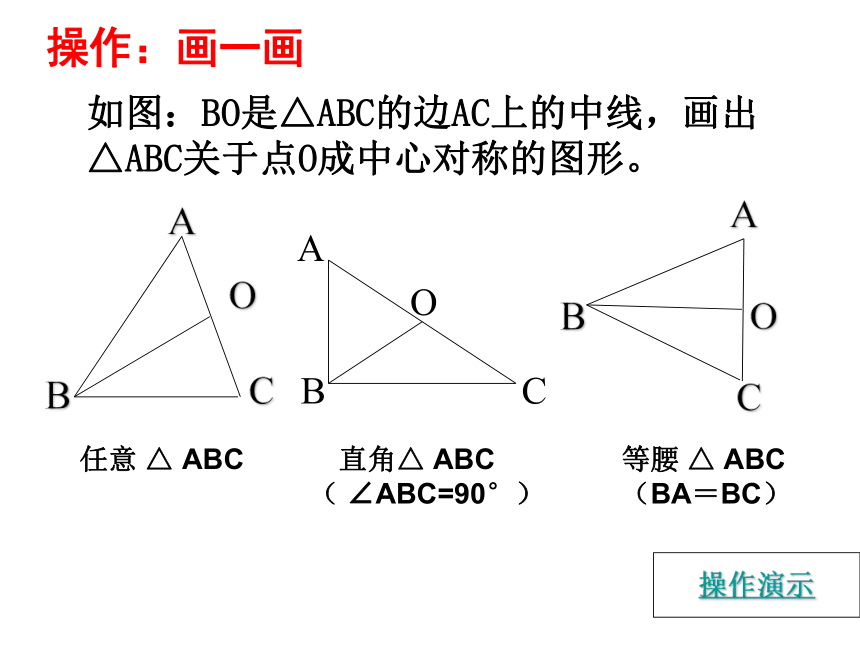 操作：画一画

如图：BO是△ABC的边AC上的中线，画出△ABC关于点O成中心对称的图形。

A
O
B
C

A
O
B
C

A
B
O
C

任意 △ ABC

直角△ ABC
（ ∠ABC=90° ）

等腰 △ ABC
（BA＝BC）

操作演示